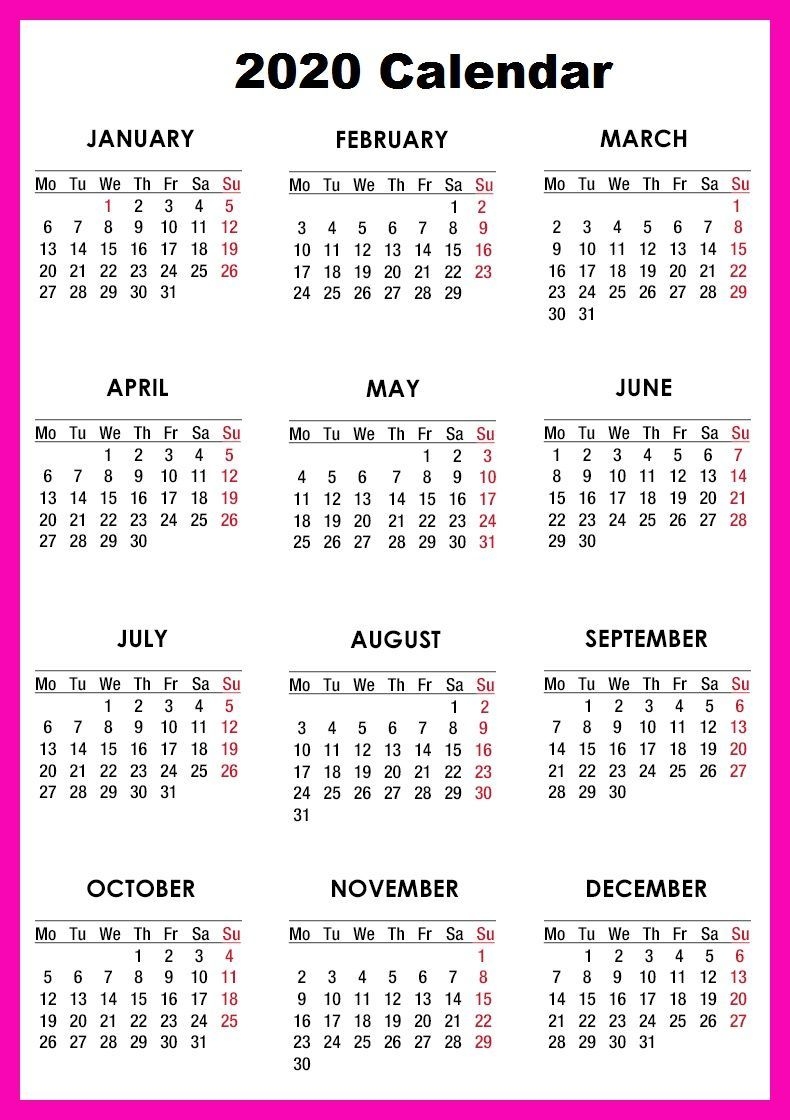 2020 Calendar

JANUARY

| Mo | Tu | We | Th | Fr | Sa | Su |
|---|---|---|---|---|---|---|
| | | 1 | 2 | 3 | 4 | 5 |
| 6 | 7 | 8 | 9 | 10 | 11 | 12 |
| 13 | 14 | 15 | 16 | 17 | 18 | 19 |
| 20 | 21 | 22 | 23 | 24 | 25 | 26 |
| 27 | 28 | 29 | 30 | 31 | | |

FEBRUARY

| Mo | Tu | We | Th | Fr | Sa | Su |
|---|---|---|---|---|---|---|
| | | | | | 1 | 2 |
| 3 | 4 | 5 | 6 | 7 | 8 | 9 |
| 10 | 11 | 12 | 13 | 14 | 15 | 16 |
| 17 | 18 | 19 | 20 | 21 | 22 | 23 |
| 24 | 25 | 26 | 27 | 28 | 29 | |

MARCH

| Mo | Tu | We | Th | Fr | Sa | Su |
|---|---|---|---|---|---|---|
| | | | | | | 1 |
| 2 | 3 | 4 | 5 | 6 | 7 | 8 |
| 9 | 10 | 11 | 12 | 13 | 14 | 15 |
| 16 | 17 | 18 | 19 | 20 | 21 | 22 |
| 23 | 24 | 25 | 26 | 27 | 28 | 29 |
| 30 | 31 | | | | | |

APRIL

| Mo | Tu | We | Th | Fr | Sa | Su |
|---|---|---|---|---|---|---|
| | | 1 | 2 | 3 | 4 | 5 |
| 6 | 7 | 8 | 9 | 10 | 11 | 12 |
| 13 | 14 | 15 | 16 | 17 | 18 | 19 |
| 20 | 21 | 22 | 23 | 24 | 25 | 26 |
| 27 | 28 | 29 | 30 | | | |

MAY

| Mo | Tu | We | Th | Fr | Sa | Su |
|---|---|---|---|---|---|---|
| | | | | 1 | 2 | 3 |
| 4 | 5 | 6 | 7 | 8 | 9 | 10 |
| 11 | 12 | 13 | 14 | 15 | 16 | 17 |
| 18 | 19 | 20 | 21 | 22 | 23 | 24 |
| 25 | 26 | 27 | 28 | 29 | 30 | 31 |

JUNE

| Mo | Tu | We | Th | Fr | Sa | Su |
|---|---|---|---|---|---|---|
| 1 | 2 | 3 | 4 | 5 | 6 | 7 |
| 8 | 9 | 10 | 11 | 12 | 13 | 14 |
| 15 | 16 | 17 | 18 | 19 | 20 | 21 |
| 22 | 23 | 24 | 25 | 26 | 27 | 28 |
| 29 | 30 | | | | | |

JULY

| Mo | Tu | We | Th | Fr | Sa | Su |
|---|---|---|---|---|---|---|
| | | 1 | 2 | 3 | 4 | 5 |
| 6 | 7 | 8 | 9 | 10 | 11 | 12 |
| 13 | 14 | 15 | 16 | 17 | 18 | 19 |
| 20 | 21 | 22 | 23 | 24 | 25 | 26 |
| 27 | 28 | 29 | 30 | 31 | | |

AUGUST

| Mo | Tu | We | Th | Fr | Sa | Su |
|---|---|---|---|---|---|---|
| | | | | | 1 | 2 |
| 3 | 4 | 5 | 6 | 7 | 8 | 9 |
| 10 | 11 | 12 | 13 | 14 | 15 | 16 |
| 17 | 18 | 19 | 20 | 21 | 22 | 23 |
| 24 | 25 | 26 | 27 | 28 | 29 | 30 |
| 31 | | | | | | |

SEPTEMBER

| Mo | Tu | We | Th | Fr | Sa | Su |
|---|---|---|---|---|---|---|
| | 1 | 2 | 3 | 4 | 5 | 6 |
| 7 | 8 | 9 | 10 | 11 | 12 | 13 |
| 14 | 15 | 16 | 17 | 18 | 19 | 20 |
| 21 | 22 | 23 | 24 | 25 | 26 | 27 |
| 28 | 29 | 30 | | | | |

OCTOBER

| Mo | Tu | We | Th | Fr | Sa | Su |
|---|---|---|---|---|---|---|
| | | | 1 | 2 | 3 | 4 |
| 5 | 6 | 7 | 8 | 9 | 10 | 11 |
| 12 | 13 | 14 | 15 | 16 | 17 | 18 |
| 19 | 20 | 21 | 22 | 23 | 24 | 25 |
| 26 | 27 | 28 | 29 | 30 | 31 | |

NOVEMBER

| Mo | Tu | We | Th | Fr | Sa | Su |
|---|---|---|---|---|---|---|
| | | | | | | 1 |
| 2 | 3 | 4 | 5 | 6 | 7 | 8 |
| 9 | 10 | 11 | 12 | 13 | 14 | 15 |
| 16 | 17 | 18 | 19 | 20 | 21 | 22 |
| 23 | 24 | 25 | 26 | 27 | 28 | 29 |
| 30 | | | | | | |

DECEMBER

| Mo | Tu | We | Th | Fr | Sa | Su |
|---|---|---|---|---|---|---|
| | 1 | 2 | 3 | 4 | 5 | 6 |
| 7 | 8 | 9 | 10 | 11 | 12 | 13 |
| 14 | 15 | 16 | 17 | 18 | 19 | 20 |
| 21 | 22 | 23 | 24 | 25 | 26 | 27 |
| 28 | 29 | 30 | 31 | | | |